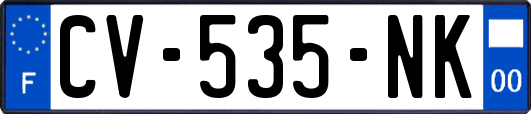 F
CV-535-NK
00